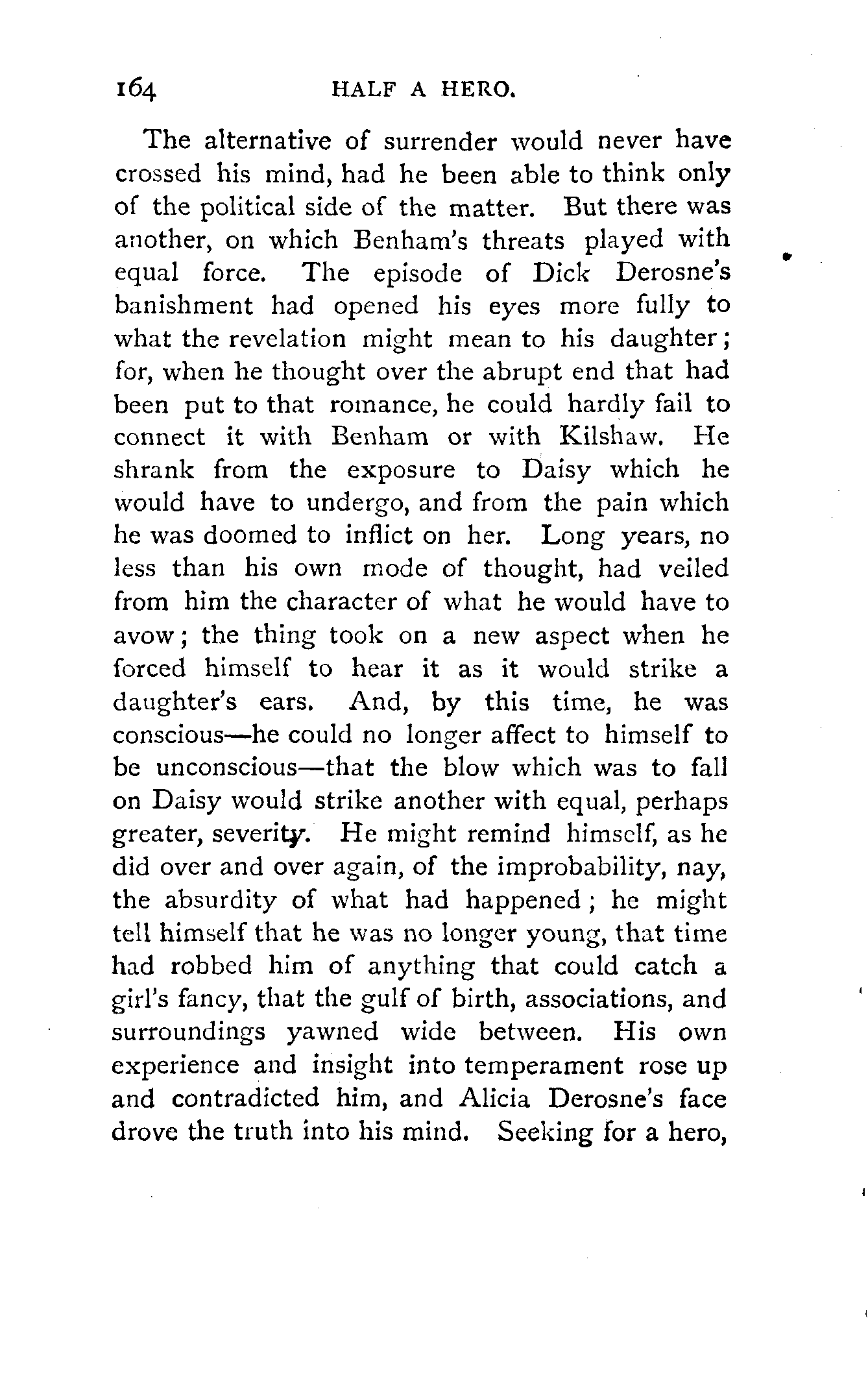 164 HALF A HERO.

The alternative of surrender would never have crossed his mind, had he been able to think only of the political side of the matter. But there was another, on which Benham's threats played with equal force. The episode of Dick Derosne's banishment had opened his eyes more fully to what the revelation might mean to his daughter; for, when he thought over the abrupt end that had been put to that romance, he could hardly fail to connect it with Benham or with Kilshaw. He shrank from the exposure to Daisy which he would have to undergo, and from the pain which he was doomed to inflict on her. Long years, no less than his own mode of thought, had veiled from him the character of what he would have to avow; the thing took on a new aspect when he forced himself to hear it as it would strike a daughter's ears. And, by this time, he was conscious—he could no longer affect to himself to be unconscious—that the blow which was to fall on Daisy would strike another with equal, perhaps greater, severity. He might remind himself, as he did over and over again, of the improbability, nay, the absurdity of what had happened; he might tell himself that he was no longer young, that time had robbed him of anything that could catch a girl's fancy, that the gulf of birth, associations, and surroundings yawned wide between. His own experience and insight into temperament rose up and contradicted him, and Alicia Derosne's face drove the truth into his mind. Seeking for a hero,